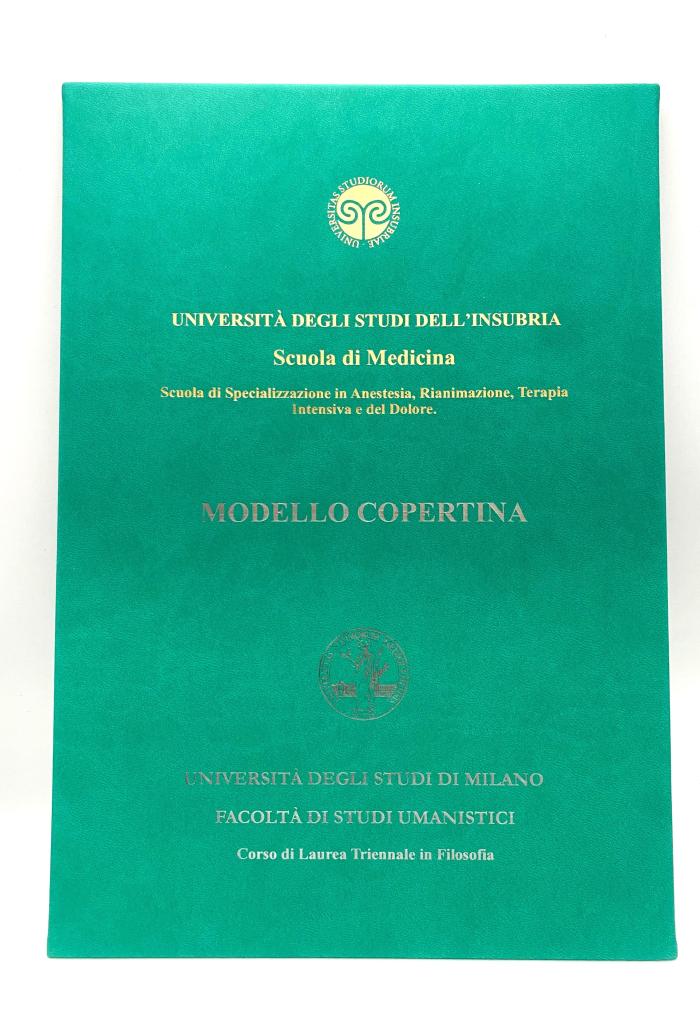 UNIVERSITAS STUDIORUM INSUBRIAE

UNIVERSITÀ DEGLI STUDI DELL'INSUBRIA

Scuola di Medicina

Scuola di Specializzazione in Anestesia, Rianimazione, Terapia Intensiva e del Dolore.

MODELLO COPERTINA

UNIVERSITÀ DEGLI STUDI DI MILANO

FACOLTÀ DI STUDI UMANISTICI

Corso di Laurea Triennale in Filosofia